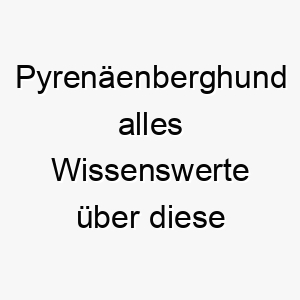 Pyrenäenberghund alles Wissenswerte über diese